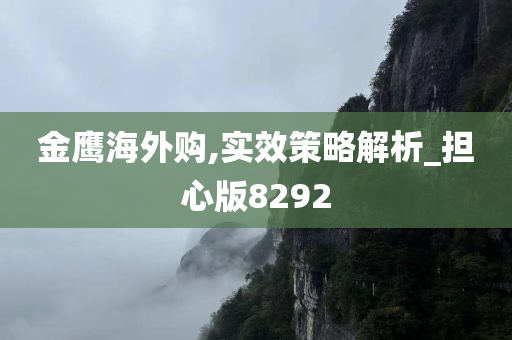 金鹰海外购,实效策略解析_担心版8292